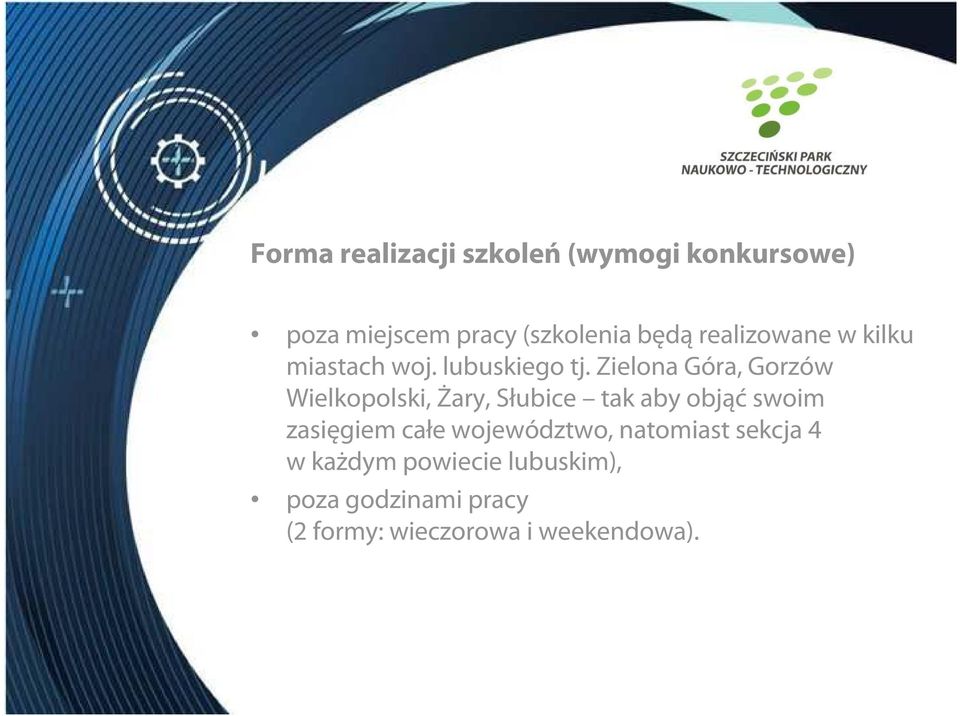 SZCZECIŃSKI PARK
NAUKOWO - TECHNOLOGICZNY

Forma realizacji szkoleń (wymogi konkursowe)

• poza miejscem pracy (szkolenia będą realizowane w kilku miastach woj. lubuskiego tj. Zielona Góra, Gorzów Wielkopolski, Żary, Słubice – tak aby objąć swoim zasięgiem całe województwo, natomiast sekcja 4 w każdym powiecie lubuskim),
• poza godzinami pracy (2 formy: wieczorowa i weekendowa).